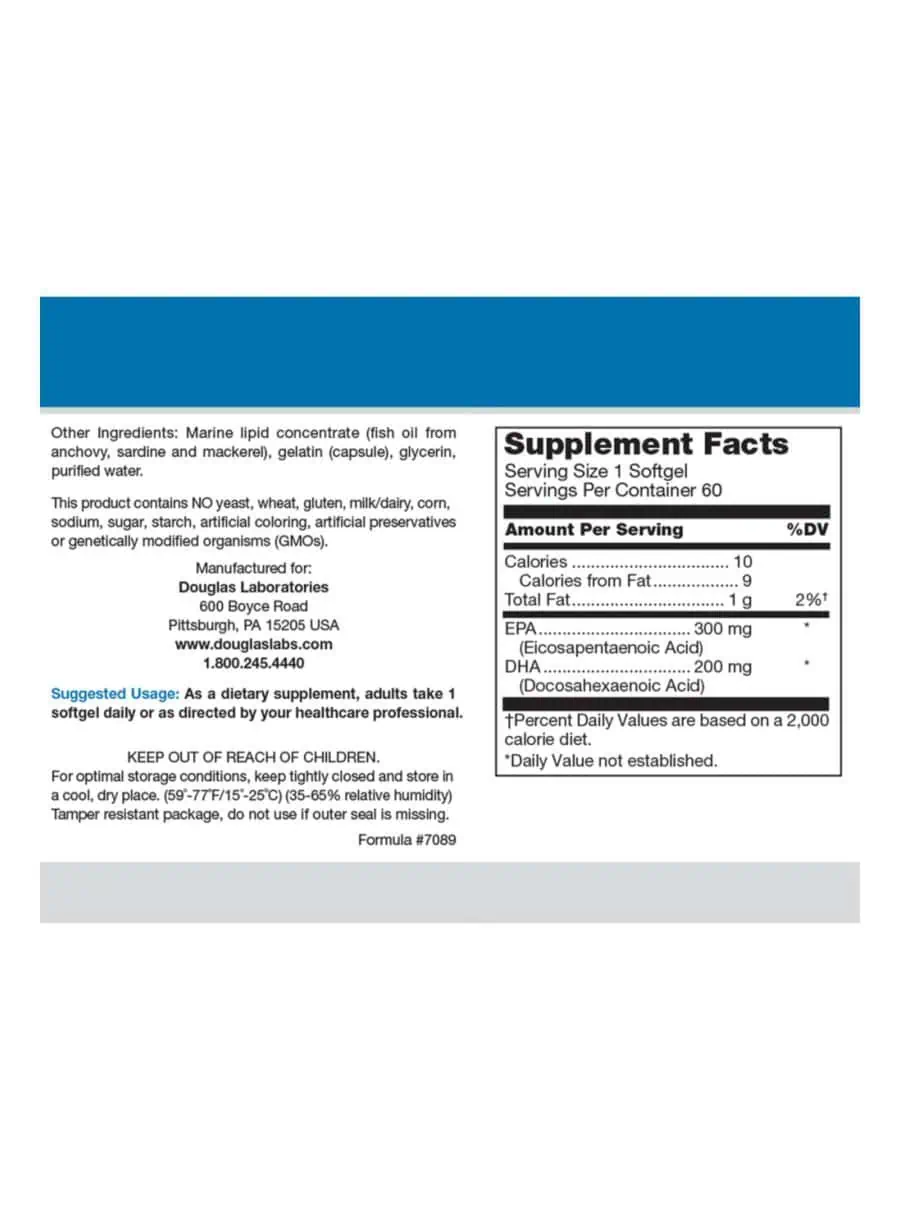 Other Ingredients: Marine lipid concentrate (fish oil from anchovy, sardine and mackerel), gelatin (capsule), glycerin, purified water.

This product contains NO yeast, wheat, gluten, milk/dairy, corn, sodium, sugar, starch, artificial coloring, artificial preservatives or genetically modified organisms (GMOs).

Manufactured for:
Douglas Laboratories
600 Boyce Road
Pittsburgh, PA 15205 USA
www.douglaslabs.com
1.800.245.4440

Suggested Usage: As a dietary supplement, adults take 1 softgel daily or as directed by your healthcare professional.

KEEP OUT OF REACH OF CHILDREN.
For optimal storage conditions, keep tightly closed and store in a cool, dry place. (59°-77°F/15°-25°C) (35-65% relative humidity) Tamper resistant package, do not use if outer seal is missing.

Formula #7089

Supplement Facts
Serving Size 1 Softgel
Servings Per Container 60

Amount Per Serving %DV

Calories 10
Calories from Fat 9
Total Fat 1 g 2%†

EPA 300 mg *
(Eicosapentaenoic Acid)
DHA 200 mg *
(Docosahexaenoic Acid)

†Percent Daily Values are based on a 2,000 calorie diet.
*Daily Value not established.